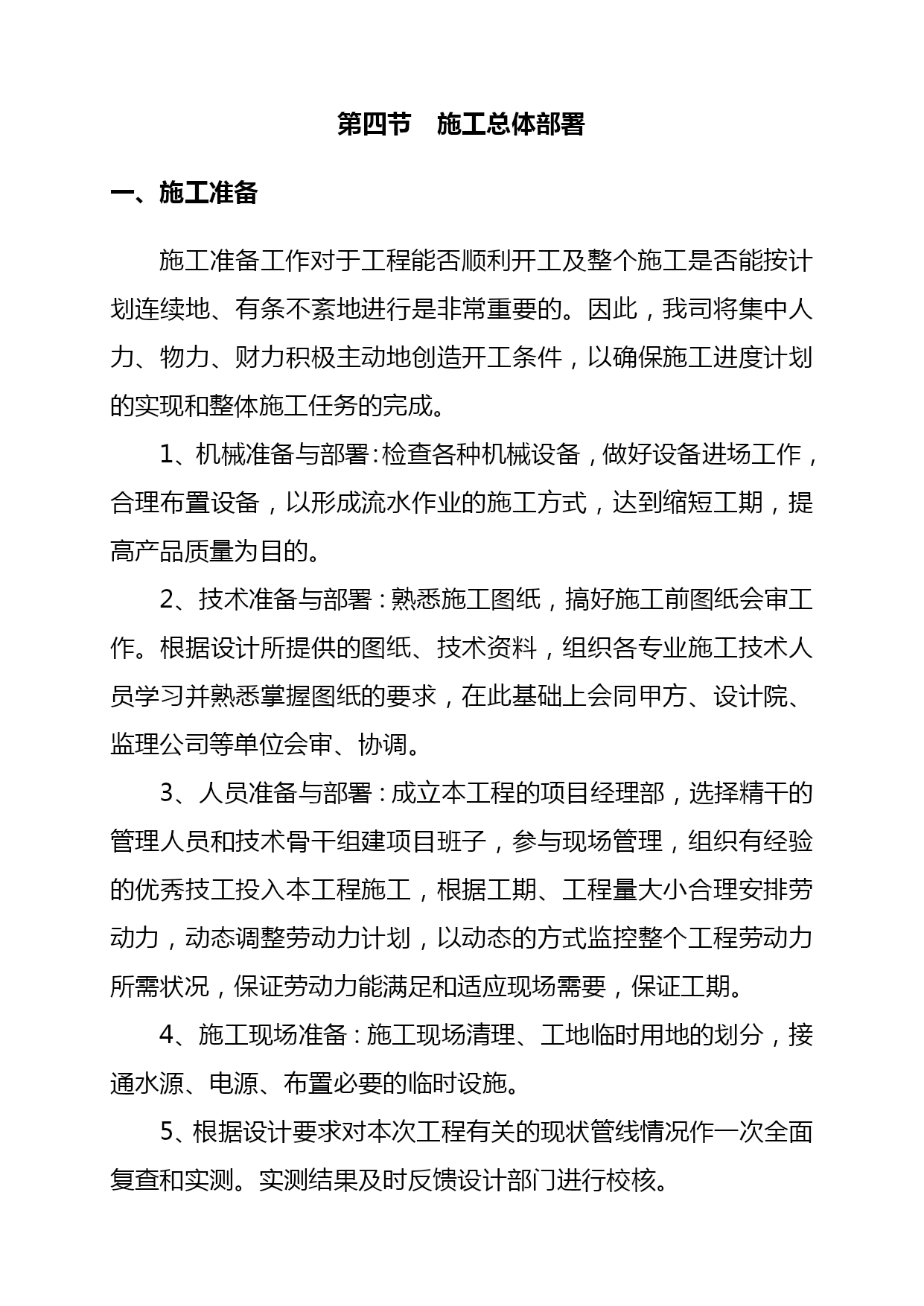 第四节　施工总体部署

一、施工准备

施工准备工作对于工程能否顺利开工及整个施工是否能按计划连续地、有条不紊地进行是非常重要的。因此，我司将集中人力、物力、财力积极主动地创造开工条件，以确保施工进度计划的实现和整体施工任务的完成。

1、机械准备与部署：检查各种机械设备，做好设备进场工作，合理布置设备，以形成流水作业的施工方式，达到缩短工期，提高产品质量为目的。

2、技术准备与部署：熟悉施工图纸，搞好施工前图纸会审工作。根据设计所提供的图纸、技术资料，组织各专业施工技术人员学习并熟悉掌握图纸的要求，在此基础上会同甲方、设计院、监理公司等单位会审、协调。

3、人员准备与部署：成立本工程的项目经理部，选择精干的管理人员和技术骨干组建项目班子，参与现场管理，组织有经验的优秀技工投入本工程施工，根据工期、工程量大小合理安排劳动力，动态调整劳动力计划，以动态的方式监控整个工程劳动力所需状况，保证劳动力能满足和适应现场需要，保证工期。

4、施工现场准备：施工现场清理、工地临时用地的划分，接通水源、电源、布置必要的临时设施。

5、根据设计要求对本次工程有关的现状管线情况作一次全面复查和实测。实测结果及时反馈设计部门进行校核。